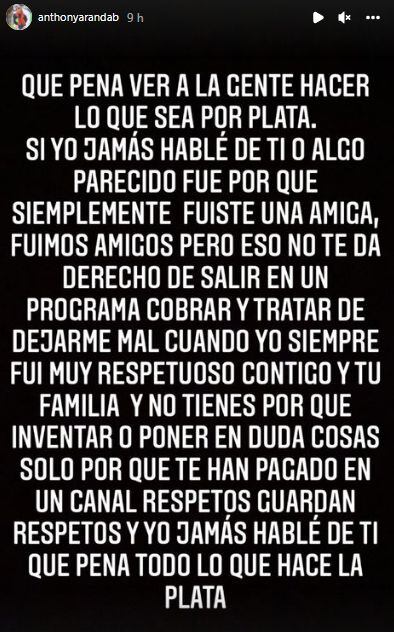 anthonyarandab 9 h

QUE PENA VER A LA GENTE HACER LO QUE SEA POR PLATA.
SI YO JAMÁS HABLÉ DE TI O ALGO PARECIDO FUE POR QUE SIEMPLEMENTE FUISTE UNA AMIGA, FUIMOS AMIGOS PERO ESO NO TE DA DERECHO DE SALIR EN UN PROGRAMA COBRAR Y TRATAR DE DEJARME MAL CUANDO YO SIEMPRE FUI MUY RESPETUOSO CONTIGO Y TU FAMILIA Y NO TIENES POR QUE INVENTAR O PONER EN DUDA COSAS SOLO POR QUE TE HAN PAGADO EN UN CANAL RESPETOS GUARDAN RESPETOS Y YO JAMÁS HABLÉ DE TI QUE PENA TODO LO QUE HACE LA PLATA